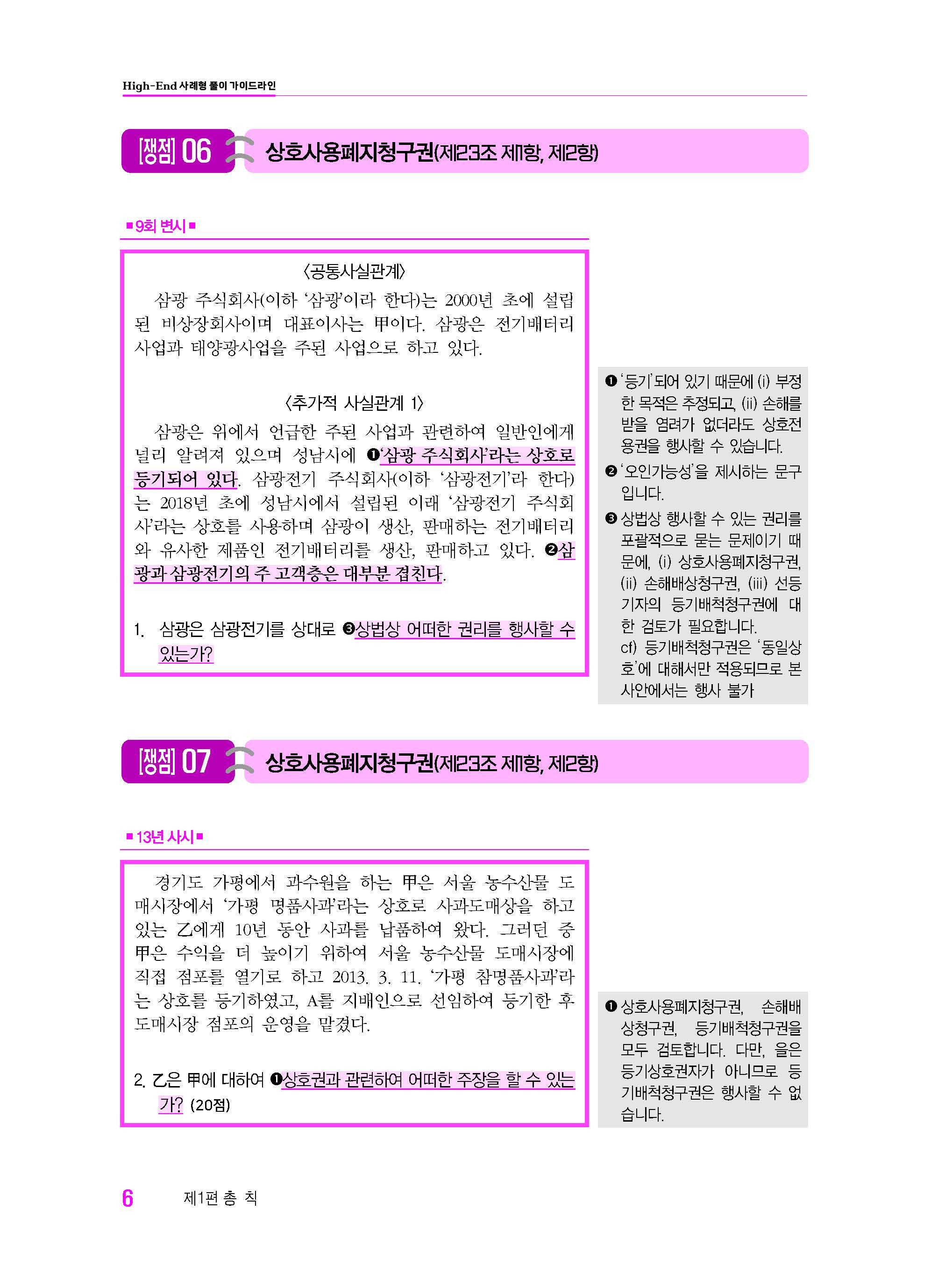 High-End 사례형 풀이 가이드라인

[쟁점] 06 상호사용폐지청구권(제23조 제1항, 제2항)

■ 9회 변시 ■

〈공통사실관계〉

삼광 주식회사(이하 '삼광'이라 한다)는 2000년 초에 설립된 비상장회사이며 대표이사는 甲이다. 삼광은 전기배터리 사업과 태양광사업을 주된 사업으로 하고 있다.

〈추가적 사실관계 1〉

삼광은 위에서 언급한 주된 사업과 관련하여 일반인에게 널리 알려져 있으며 성남시에 ❶'삼광 주식회사'라는 상호로 등기되어 있다. 삼광전기 주식회사(이하 '삼광전기'라 한다)는 2018년 초에 성남시에서 설립된 이래 '삼광전기 주식회사'라는 상호를 사용하며 삼광이 생산, 판매하는 전기배터리와 유사한 제품인 전기배터리를 생산, 판매하고 있다. ❷삼광과 삼광전기의 주 고객층은 대부분 겹친다.

1. 삼광은 삼광전기를 상대로 ❸상법상 어떠한 권리를 행사할 수 있는가?

❶ '등기'되어 있기 때문에 (i) 부정한 목적은 추정되고, (ii) 손해를 받을 염려가 없더라도 상호전용권을 행사할 수 있습니다.
❷ '오인가능성'을 제시하는 문구입니다.
❸ 상법상 행사할 수 있는 권리를 포괄적으로 묻는 문제이기 때문에, (i) 상호사용폐지청구권, (ii) 손해배상청구권, (iii) 선등기자의 등기배척청구권에 대한 검토가 필요합니다.
cf) 등기배척청구권은 '동일상호'에 대해서만 적용되므로 본 사안에서는 행사 불가

[쟁점] 07 상호사용폐지청구권(제23조 제1항, 제2항)

■ 13년 사시 ■

경기도 가평에서 과수원을 하는 甲은 서울 농수산물 도매시장에서 '가평 명품사과'라는 상호로 사과도매상을 하고 있는 乙에게 10년 동안 사과를 납품하여 왔다. 그러던 중 甲은 수익을 더 높이기 위하여 서울 농수산물 도매시장에 직접 점포를 열기로 하고 2013. 3. 11. '가평 참명품사과'라는 상호를 등기하였고, A를 지배인으로 선임하여 등기한 후 도매시장 점포의 운영을 맡겼다.

2. 乙은 甲에 대하여 ❶상호권과 관련하여 어떠한 주장을 할 수 있는가? (20점)

❶ 상호사용폐지청구권, 손해배상청구권, 등기배척청구권을 모두 검토합니다. 다만, 을은 등기상호권자가 아니므로 등기배척청구권은 행사할 수 없습니다.

6 제1편 총 칙